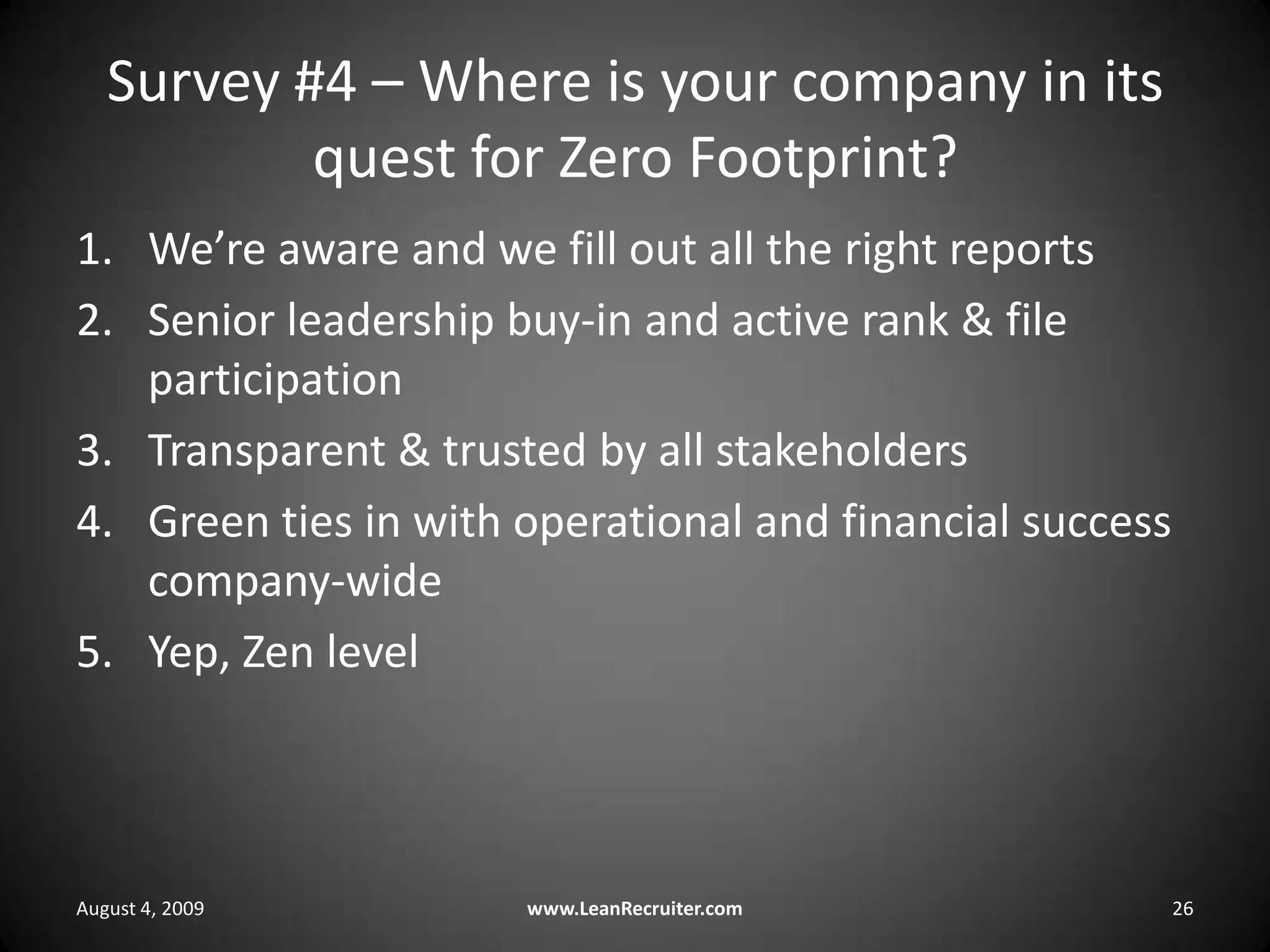 Survey #4 – Where is your company in its quest for Zero Footprint?

1. We’re aware and we fill out all the right reports
2. Senior leadership buy-in and active rank & file participation
3. Transparent & trusted by all stakeholders
4. Green ties in with operational and financial success company-wide
5. Yep, Zen level

August 4, 2009 www.LeanRecruiter.com 26